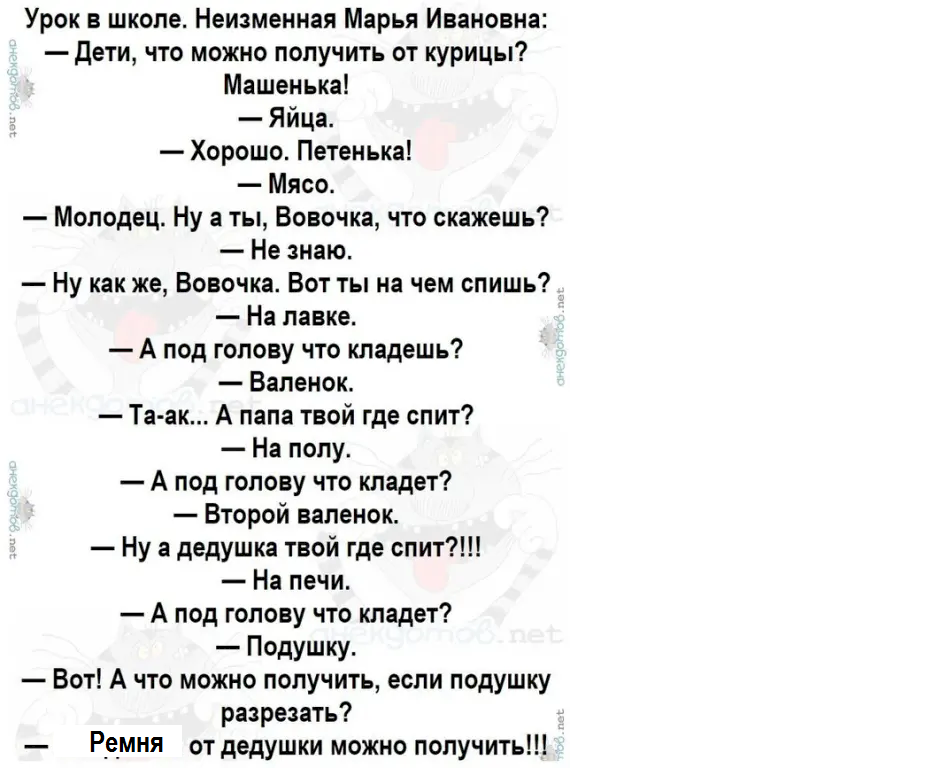 Урок в школе. Неизменная Марья Ивановна:
— Дети, что можно получить от курицы?
Машенька!
— Яйца.
— Хорошо. Петенька!
— Мясо.
— Молодец. Ну а ты, Вовочка, что скажешь?
— Не знаю.
— Ну как же, Вовочка. Вот ты на чем спишь?
— На лавке.
— А под голову что кладешь?
— Валенок.
— Та-ак... А папа твой где спит?
— На полу.
— А под голову что кладет?
— Второй валенок.
— Ну а дедушка твой где спит?!!!
— На печи.
— А под голову что кладет?
— Подушку.
— Вот! А что можно получить, если подушку разрезать?
— Ремня от дедушки можно получить!!!

анекдотов.net